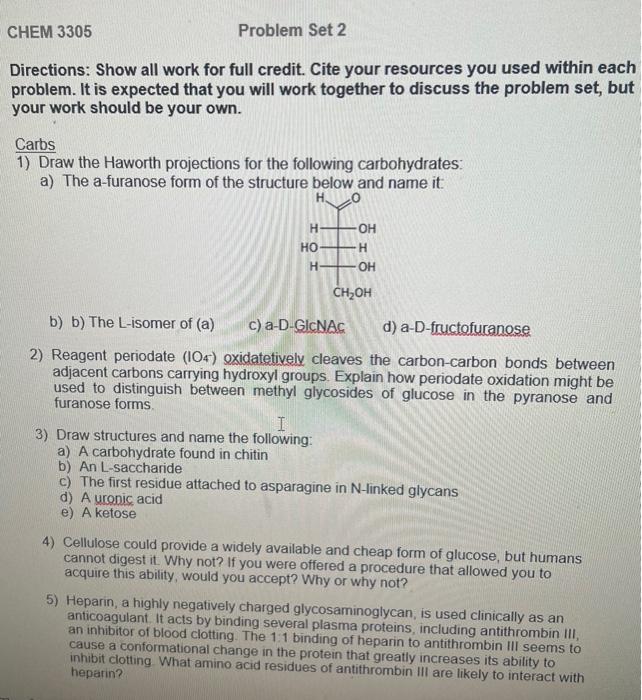 CHEM 3305 Problem Set 2

Directions: Show all work for full credit. Cite your resources you used within each problem. It is expected that you will work together to discuss the problem set, but your work should be your own.

Carbs
1) Draw the Haworth projections for the following carbohydrates:
a) The a-furanose form of the structure below and name it:

H O
H OH
HO H
H OH
$CH_2OH$

b) b) The L-isomer of (a) c) a-D-GlcNAc d) a-D-fructofuranose

2) Reagent periodate ($IO_4^-$) oxidatetively cleaves the carbon-carbon bonds between adjacent carbons carrying hydroxyl groups. Explain how periodate oxidation might be used to distinguish between methyl glycosides of glucose in the pyranose and furanose forms.

3) Draw structures and name the following:
a) A carbohydrate found in chitin
b) An L-saccharide
c) The first residue attached to asparagine in N-linked glycans
d) A uronic acid
e) A ketose

4) Cellulose could provide a widely available and cheap form of glucose, but humans cannot digest it. Why not? If you were offered a procedure that allowed you to acquire this ability, would you accept? Why or why not?

5) Heparin, a highly negatively charged glycosaminoglycan, is used clinically as an anticoagulant. It acts by binding several plasma proteins, including antithrombin III, an inhibitor of blood clotting. The 1:1 binding of heparin to antithrombin III seems to cause a conformational change in the protein that greatly increases its ability to inhibit clotting. What amino acid residues of antithrombin III are likely to interact with heparin?